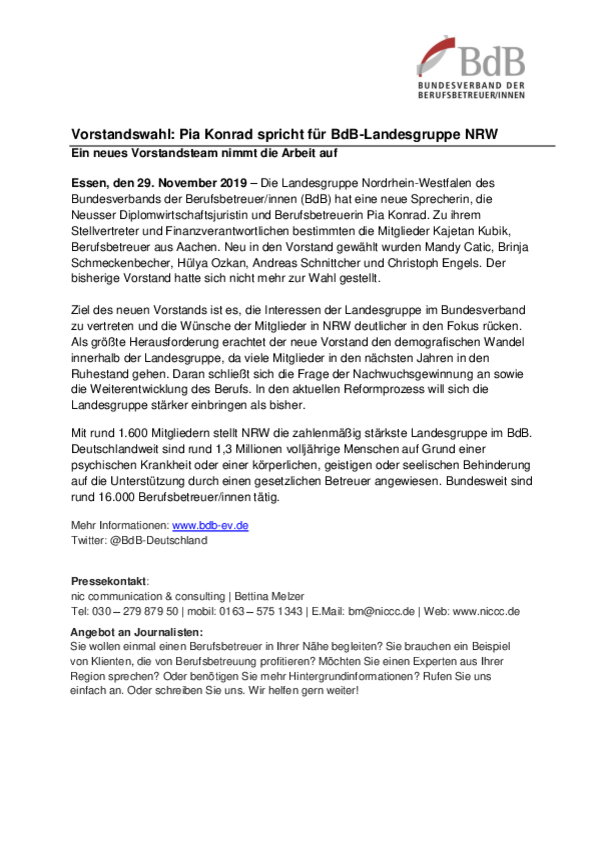 BdB
BUNDESVERBAND DER BERUFSBETREUER/INNEN

Vorstandswahl: Pia Konrad spricht für BdB-Landesgruppe NRW
Ein neues Vorstandsteam nimmt die Arbeit auf

Essen, den 29. November 2019 – Die Landesgruppe Nordrhein-Westfalen des Bundesverbands der Berufsbetreuer/innen (BdB) hat eine neue Sprecherin, die Neusser Diplomwirtschaftsjuristin und Berufsbetreuerin Pia Konrad. Zu ihrem Stellvertreter und Finanzverantwortlichen bestimmten die Mitglieder Kajetan Kubik, Berufsbetreuer aus Aachen. Neu in den Vorstand gewählt wurden Mandy Catic, Brinja Schmeckenbecher, Hülya Ozkan, Andreas Schnittcher und Christoph Engels. Der bisherige Vorstand hatte sich nicht mehr zur Wahl gestellt.

Ziel des neuen Vorstands ist es, die Interessen der Landesgruppe im Bundesverband zu vertreten und die Wünsche der Mitglieder in NRW deutlicher in den Fokus rücken. Als größte Herausforderung erachtet der neue Vorstand den demografischen Wandel innerhalb der Landesgruppe, da viele Mitglieder in den nächsten Jahren in den Ruhestand gehen. Daran schließt sich die Frage der Nachwuchsgewinnung an sowie die Weiterentwicklung des Berufs. In den aktuellen Reformprozess will sich die Landesgruppe stärker einbringen als bisher.

Mit rund 1.600 Mitgliedern stellt NRW die zahlenmäßig stärkste Landesgruppe im BdB. Deutschlandweit sind rund 1,3 Millionen volljährige Menschen auf Grund einer psychischen Krankheit oder einer körperlichen, geistigen oder seelischen Behinderung auf die Unterstützung durch einen gesetzlichen Betreuer angewiesen. Bundesweit sind rund 16.000 Berufsbetreuer/innen tätig.

Mehr Informationen: www.bdb-ev.de
Twitter: @BdB-Deutschland

Pressekontakt:
nic communication & consulting | Bettina Melzer
Tel: 030 – 279 879 50 | mobil: 0163 – 575 1343 | E.Mail: bm@niccc.de | Web: www.niccc.de

Angebot an Journalisten:
Sie wollen einmal einen Berufsbetreuer in Ihrer Nähe begleiten? Sie brauchen ein Beispiel von Klienten, die von Berufsbetreuung profitieren? Möchten Sie einen Experten aus Ihrer Region sprechen? Oder benötigen Sie mehr Hintergrundinformationen? Rufen Sie uns einfach an. Oder schreiben Sie uns. Wir helfen gern weiter!